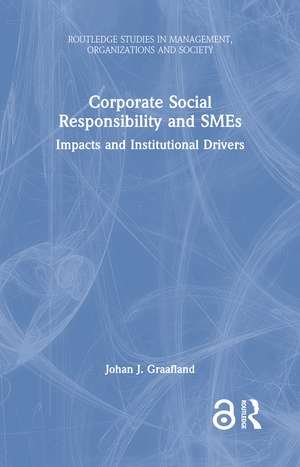 ROUTLEDGE STUDIES IN MANAGEMENT, ORGANIZATIONS AND SOCIETY

Corporate Social Responsibility and SMEs

Impacts and Institutional Drivers

Johan J. Graafland

ROUTLEDGE